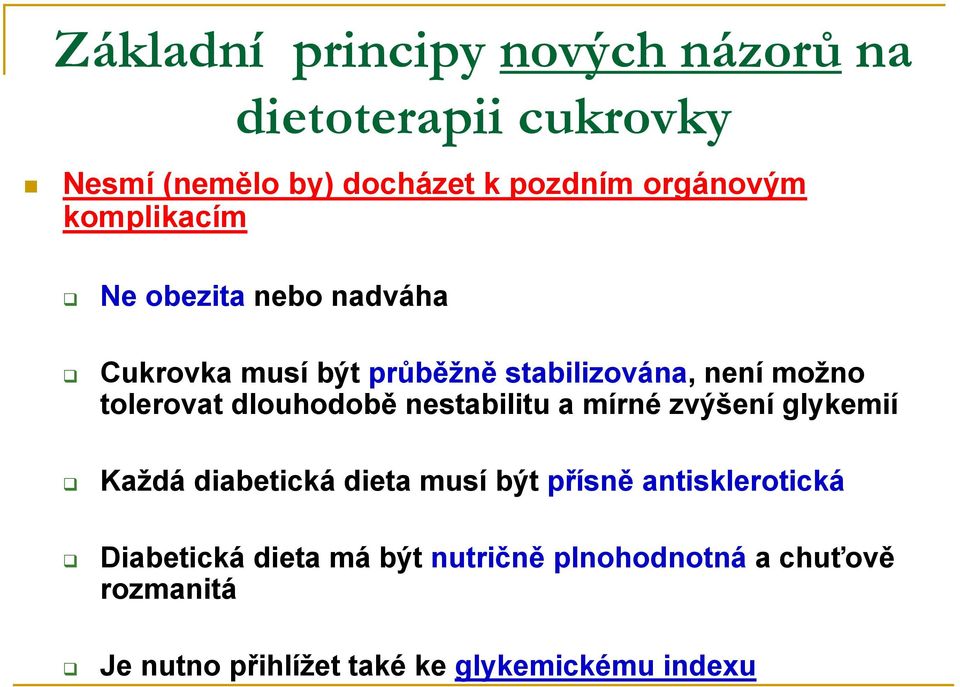 Základní principy nových názorů na dietoterapii cukrovky

Nesmí (nemělo by) docházet k pozdním orgánovým komplikacím

Ne obezita nebo nadváha

Cukrovka musí být průběžně stabilizována, není možno tolerovat dlouhodobě nestabilitu a mírné zvýšení glykemií

Každá diabetická dieta musí být přísně antisklerotická

Diabetická dieta má být nutričně plnohodnotná a chuťově rozmanitá

Je nutno přihlížet také ke glykemickému indexu